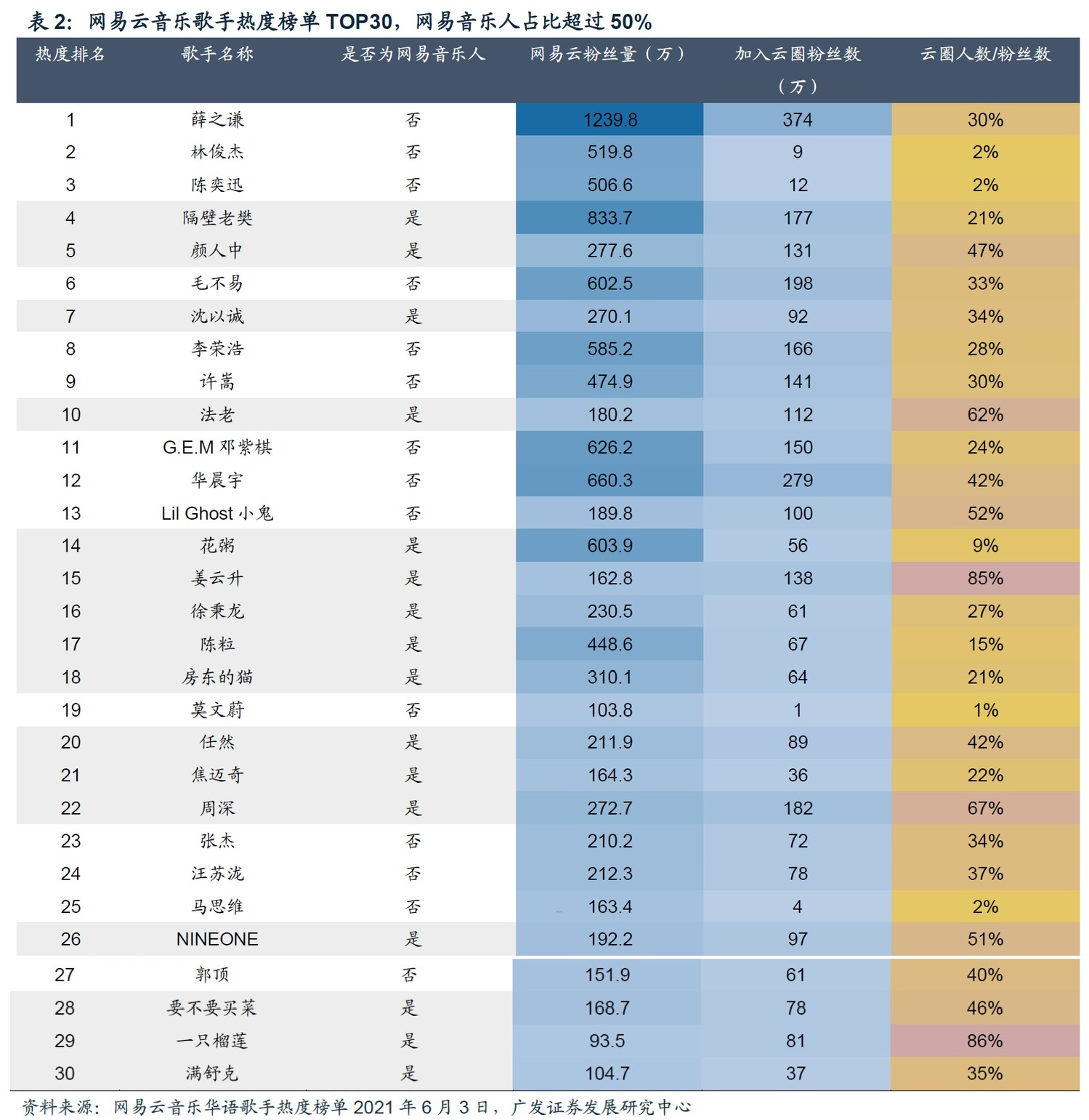 表 2：网易云音乐歌手热度榜单 TOP30，网易音乐人占比超过 50%

| 热度排名 | 歌手名称 | 是否为网易音乐人 | 网易云粉丝量（万） | 加入云圈粉丝数（万） | 云圈人数/粉丝数 |
|---|---|---|---|---|---|
| 1 | 薛之谦 | 否 | 1239.8 | 374 | 30% |
| 2 | 林俊杰 | 否 | 519.8 | 9 | 2% |
| 3 | 陈奕迅 | 否 | 506.6 | 12 | 2% |
| 4 | 隔壁老樊 | 是 | 833.7 | 177 | 21% |
| 5 | 颜人中 | 是 | 277.6 | 131 | 47% |
| 6 | 毛不易 | 否 | 602.5 | 198 | 33% |
| 7 | 沈以诚 | 是 | 270.1 | 92 | 34% |
| 8 | 李荣浩 | 否 | 585.2 | 166 | 28% |
| 9 | 许嵩 | 否 | 474.9 | 141 | 30% |
| 10 | 法老 | 是 | 180.2 | 112 | 62% |
| 11 | G.E.M 邓紫棋 | 否 | 626.2 | 150 | 24% |
| 12 | 华晨宇 | 否 | 660.3 | 279 | 42% |
| 13 | Lil Ghost 小鬼 | 否 | 189.8 | 100 | 52% |
| 14 | 花粥 | 是 | 603.9 | 56 | 9% |
| 15 | 姜云升 | 是 | 162.8 | 138 | 85% |
| 16 | 徐秉龙 | 是 | 230.5 | 61 | 27% |
| 17 | 陈粒 | 是 | 448.6 | 67 | 15% |
| 18 | 房东的猫 | 是 | 310.1 | 64 | 21% |
| 19 | 莫文蔚 | 否 | 103.8 | 1 | 1% |
| 20 | 任然 | 是 | 211.9 | 89 | 42% |
| 21 | 焦迈奇 | 是 | 164.3 | 36 | 22% |
| 22 | 周深 | 是 | 272.7 | 182 | 67% |
| 23 | 张杰 | 否 | 210.2 | 72 | 34% |
| 24 | 汪苏泷 | 否 | 212.3 | 78 | 37% |
| 25 | 马思维 | 否 | 163.4 | 4 | 2% |
| 26 | NINEONE | 是 | 192.2 | 97 | 51% |
| 27 | 郭顶 | 否 | 151.9 | 61 | 40% |
| 28 | 要不要买菜 | 是 | 168.7 | 78 | 46% |
| 29 | 一只榴莲 | 是 | 93.5 | 81 | 86% |
| 30 | 满舒克 | 是 | 104.7 | 37 | 35% |

资料来源：网易云音乐华语歌手热度榜单 2021 年 6 月 3 日，广发证券发展研究中心